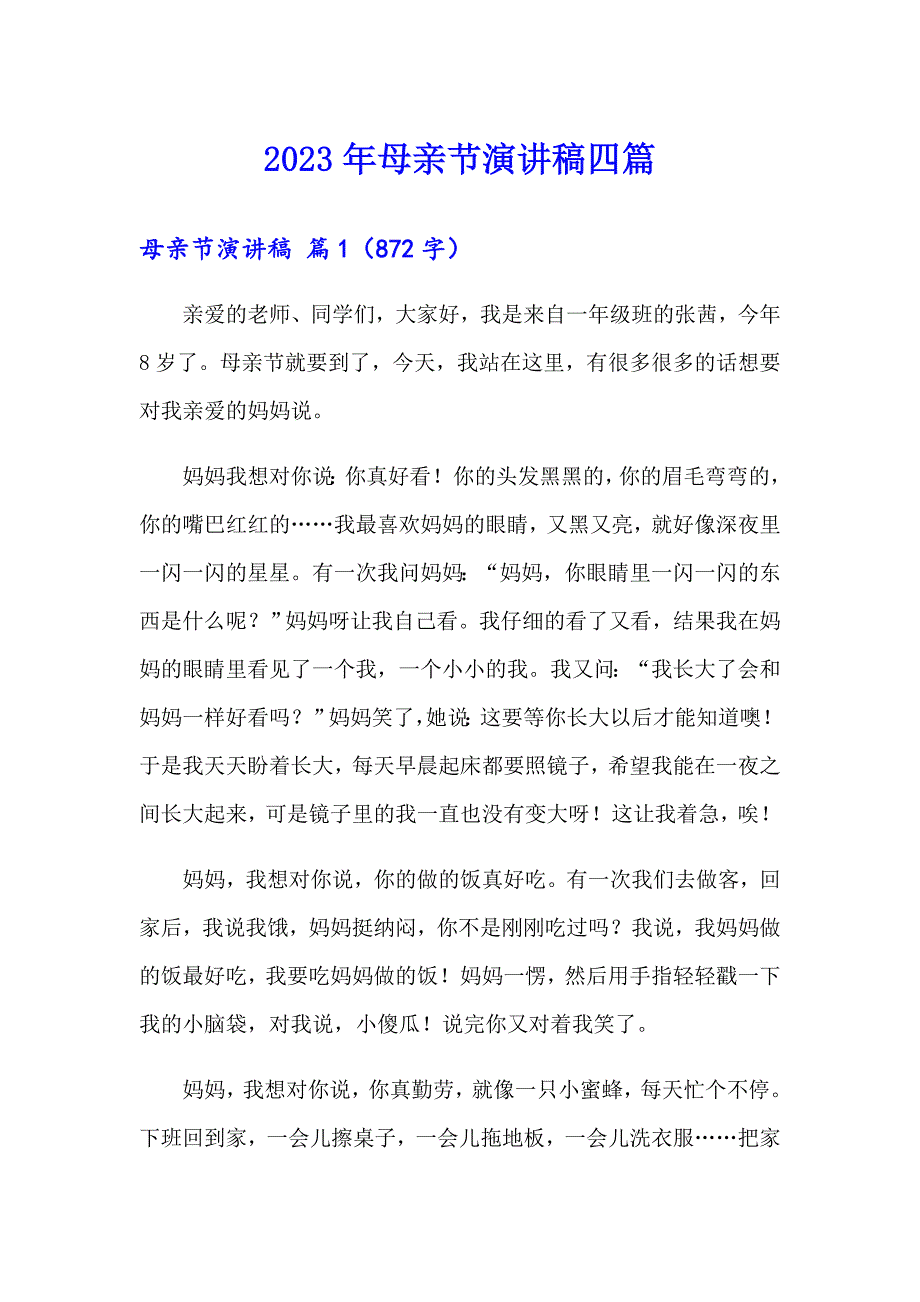 2023年母亲节演讲稿四篇

母亲节演讲稿 篇1（872字）

亲爱的老师、同学们，大家好，我是来自一年级班的张茜，今年8岁了。母亲节就要到了，今天，我站在这里，有很多很多的话想要对我亲爱的妈妈说。

妈妈我想对你说:你真好看！你的头发黑黑的，你的眉毛弯弯的，你的嘴巴红红的……我最喜欢妈妈的眼睛，又黑又亮，就好像深夜里一闪一闪的星星。有一次我问妈妈:“妈妈，你眼睛里一闪一闪的东西是什么呢？”妈妈呀让我自己看。我仔细的看了又看，结果我在妈妈的眼睛里看见了一个我，一个小小的我。我又问:“我长大了会和妈妈一样好看吗？”妈妈笑了，她说:这要等你长大以后才能知道噢！于是我天天盼着长大，每天早晨起床都要照镜子，希望我能在一夜之间长大起来，可是镜子里的我一直也没有变大呀！这让我着急，唉！

妈妈，我想对你说，你的做的饭真好吃。有一次我们去做客，回家后，我说我饿，妈妈挺纳闷，你不是刚刚吃过吗？我说，我妈妈做的饭最好吃，我要吃妈妈做的饭！妈妈一愣，然后用手指轻轻戳一下我的小脑袋，对我说，小傻瓜！说完你又对着我笑了。

妈妈，我想对你说，你真勤劳，就像一只小蜜蜂，每天忙个不停。下班回到家，一会儿擦桌子，一会儿拖地板，一会儿洗衣服……把家